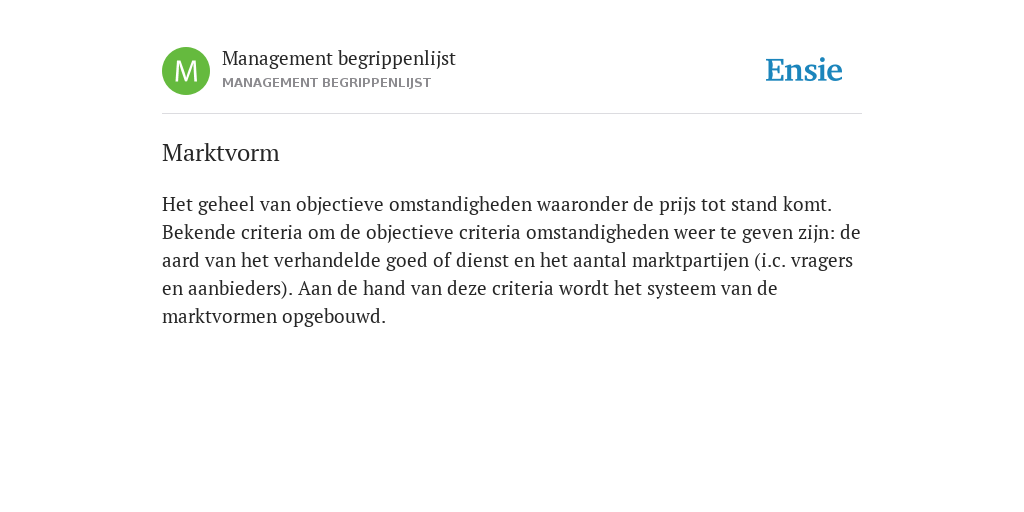 M

Management begrippenlijst
MANAGEMENT BEGRIPPENLIJST

Ensie

Marktvorm

Het geheel van objectieve omstandigheden waaronder de prijs tot stand komt. Bekende criteria om de objectieve criteria omstandigheden weer te geven zijn: de aard van het verhandelde goed of dienst en het aantal marktpartijen (i.c. vragers en aanbieders). Aan de hand van deze criteria wordt het systeem van de marktvormen opgebouwd.